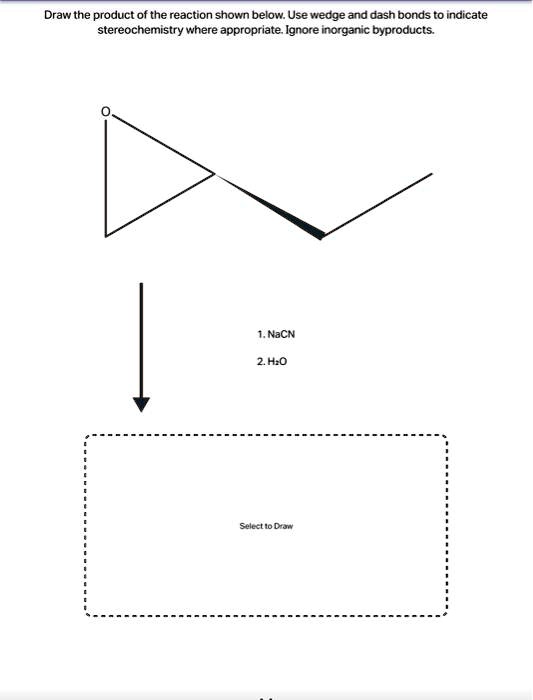 Draw the product of the reaction shown below. Use wedge and dash bonds to indicate stereochemistry where appropriate. Ignore inorganic byproducts.

O

1. NaCN

2. $H_2O$

Select to Draw